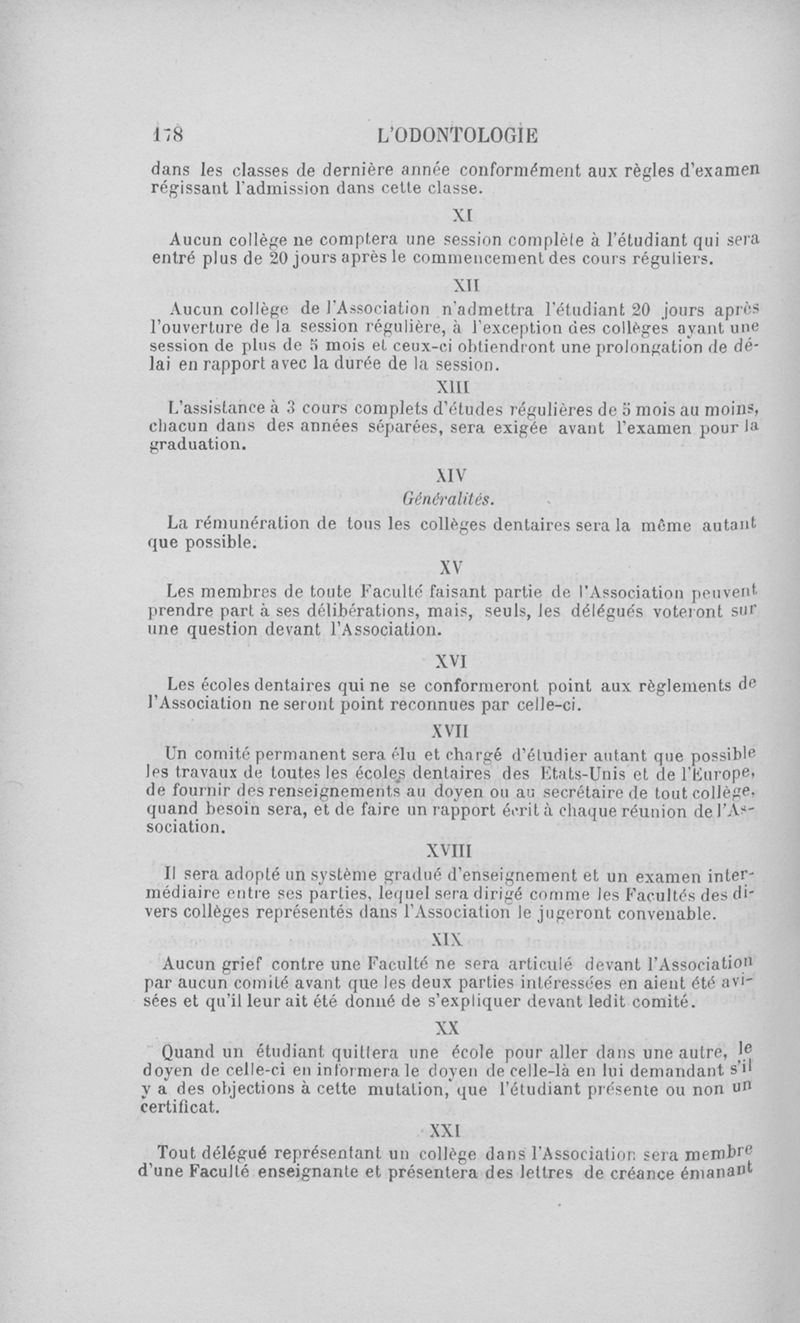 178 L'ODONTOLOGIE

dans les classes de dernière année conformément aux règles d'examen régissant l'admission dans cette classe.

XI

Aucun collège ne comptera une session complète à l'étudiant qui sera entré plus de 20 jours après le commencement des cours réguliers.

XII

Aucun collège de l'Association n'admettra l'étudiant 20 jours après l'ouverture de la session régulière, à l'exception des collèges ayant une session de plus de 5 mois et ceux-ci obtiendront une prolongation de délai en rapport avec la durée de la session.

XIII

L'assistance à 3 cours complets d'études régulières de 5 mois au moins, chacun dans des années séparées, sera exigée avant l'examen pour la graduation.

XIV

Généralités.

La rémunération de tous les collèges dentaires sera la même autant que possible.

XV

Les membres de toute Faculté faisant partie de l'Association peuvent prendre part à ses délibérations, mais, seuls, les délégués voteront sur une question devant l'Association.

XVI

Les écoles dentaires qui ne se conformeront point aux règlements de l'Association ne seront point reconnues par celle-ci.

XVII

Un comité permanent sera élu et chargé d'étudier autant que possible les travaux de toutes les écoles dentaires des Etats-Unis et de l'Europe, de fournir des renseignements au doyen ou au secrétaire de tout collège, quand besoin sera, et de faire un rapport écrit à chaque réunion de l'Association.

XVIII

Il sera adopté un système gradué d'enseignement et un examen intermédiaire entre ses parties, lequel sera dirigé comme les Facultés des divers collèges représentés dans l'Association le jugeront convenable.

XIX

Aucun grief contre une Faculté ne sera articulé devant l'Association par aucun comité avant que les deux parties intéressées en aient été avisées et qu'il leur ait été donné de s'expliquer devant ledit comité.

XX

Quand un étudiant quittera une école pour aller dans une autre, le doyen de celle-ci en informera le doyen de celle-là en lui demandant s'il y a des objections à cette mutation, que l'étudiant présente ou non un certificat.

XXI

Tout délégué représentant un collège dans l'Association sera membre d'une Faculté enseignante et présentera des lettres de créance émanant